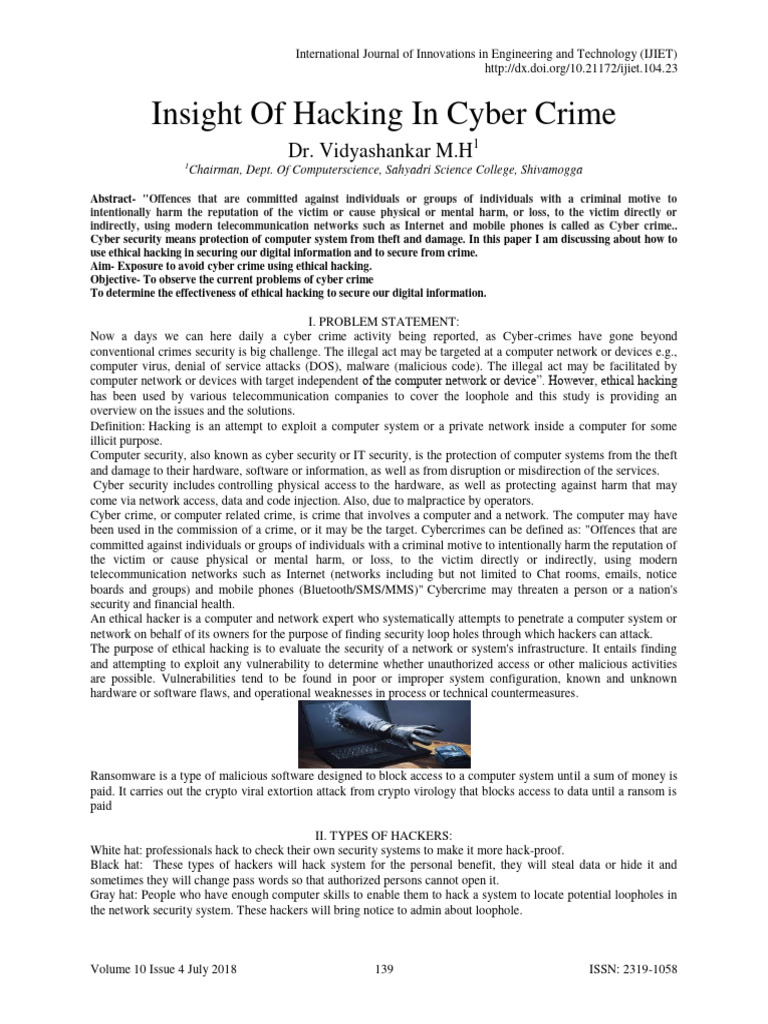 International Journal of Innovations in Engineering and Technology (IJIET)
http://dx.doi.org/10.21172/ijiet.104.23

Insight Of Hacking In Cyber Crime

Dr. Vidyashankar M.H$^1$

$^1$Chairman, Dept. Of Computerscience, Sahyadri Science College, Shivamogga

Abstract- "Offences that are committed against individuals or groups of individuals with a criminal motive to intentionally harm the reputation of the victim or cause physical or mental harm, or loss, to the victim directly or indirectly, using modern telecommunication networks such as Internet and mobile phones is called as Cyber crime.. Cyber security means protection of computer system from theft and damage. In this paper I am discussing about how to use ethical hacking in securing our digital information and to secure from crime.
Aim- Exposure to avoid cyber crime using ethical hacking.
Objective- To observe the current problems of cyber crime
To determine the effectiveness of ethical hacking to secure our digital information.

I. PROBLEM STATEMENT:

Now a days we can here daily a cyber crime activity being reported, as Cyber-crimes have gone beyond conventional crimes security is big challenge. The illegal act may be targeted at a computer network or devices e.g., computer virus, denial of service attacks (DOS), malware (malicious code). The illegal act may be facilitated by computer network or devices with target independent of the computer network or device". However, ethical hacking has been used by various telecommunication companies to cover the loophole and this study is providing an overview on the issues and the solutions.
Definition: Hacking is an attempt to exploit a computer system or a private network inside a computer for some illicit purpose.
Computer security, also known as cyber security or IT security, is the protection of computer systems from the theft and damage to their hardware, software or information, as well as from disruption or misdirection of the services.
Cyber security includes controlling physical access to the hardware, as well as protecting against harm that may come via network access, data and code injection. Also, due to malpractice by operators.
Cyber crime, or computer related crime, is crime that involves a computer and a network. The computer may have been used in the commission of a crime, or it may be the target. Cybercrimes can be defined as: "Offences that are committed against individuals or groups of individuals with a criminal motive to intentionally harm the reputation of the victim or cause physical or mental harm, or loss, to the victim directly or indirectly, using modern telecommunication networks such as Internet (networks including but not limited to Chat rooms, emails, notice boards and groups) and mobile phones (Bluetooth/SMS/MMS)" Cybercrime may threaten a person or a nation's security and financial health.
An ethical hacker is a computer and network expert who systematically attempts to penetrate a computer system or network on behalf of its owners for the purpose of finding security loop holes through which hackers can attack.
The purpose of ethical hacking is to evaluate the security of a network or system's infrastructure. It entails finding and attempting to exploit any vulnerability to determine whether unauthorized access or other malicious activities are possible. Vulnerabilities tend to be found in poor or improper system configuration, known and unknown hardware or software flaws, and operational weaknesses in process or technical countermeasures.

Ransomware is a type of malicious software designed to block access to a computer system until a sum of money is paid. It carries out the crypto viral extortion attack from crypto virology that blocks access to data until a ransom is paid

II. TYPES OF HACKERS:

White hat: professionals hack to check their own security systems to make it more hack-proof.
Black hat: These types of hackers will hack system for the personal benefit, they will steal data or hide it and sometimes they will change pass words so that authorized persons cannot open it.
Gray hat: People who have enough computer skills to enable them to hack a system to locate potential loopholes in the network security system. These hackers will bring notice to admin about loophole.

Volume 10 Issue 4 July 2018 139 ISSN: 2319-1058